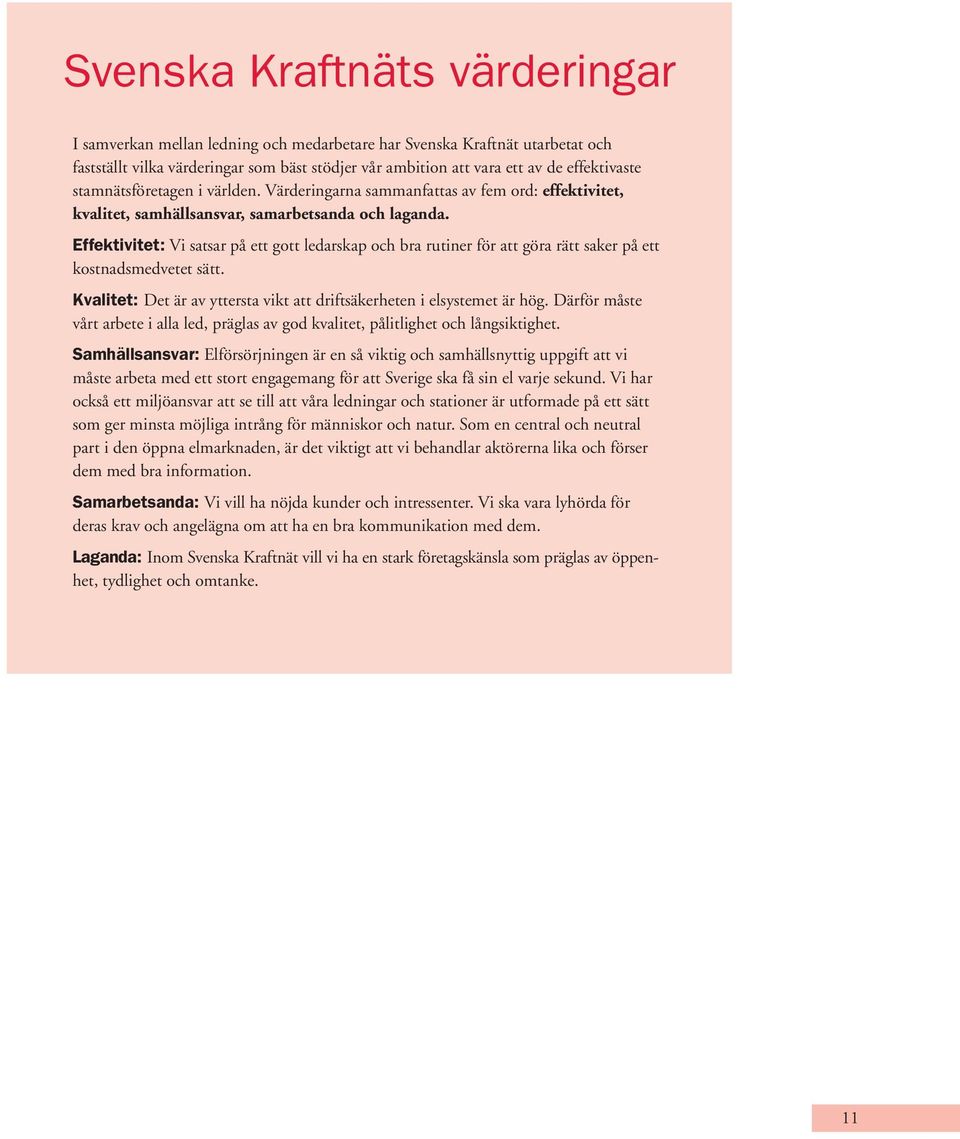 Svenska Kraftnäts värderingar

I samverkan mellan ledning och medarbetare har Svenska Kraftnät utarbetat och fastställt vilka värderingar som bäst stödjer vår ambition att vara ett av de effektivaste stamnätsföretagen i världen. Värderingarna sammanfattas av fem ord: effektivitet, kvalitet, samhällsansvar, samarbetsanda och laganda.

Effektivitet: Vi satsar på ett gott ledarskap och bra rutiner för att göra rätt saker på ett kostnadsmedvetet sätt.

Kvalitet: Det är av yttersta vikt att driftsäkerheten i elsystemet är hög. Därför måste vårt arbete i alla led, präglas av god kvalitet, pålitlighet och långsiktighet.

Samhällsansvar: Elförsörjningen är en så viktig och samhällsnyttig uppgift att vi måste arbeta med ett stort engagemang för att Sverige ska få sin el varje sekund. Vi har också ett miljöansvar att se till att våra ledningar och stationer är utformade på ett sätt som ger minsta möjliga intrång för människor och natur. Som en central och neutral part i den öppna elmarknaden, är det viktigt att vi behandlar aktörerna lika och förser dem med bra information.

Samarbetsanda: Vi vill ha nöjda kunder och intressenter. Vi ska vara lyhörda för deras krav och angelägna om att ha en bra kommunikation med dem.

Laganda: Inom Svenska Kraftnät vill vi ha en stark företagskänsla som präglas av öppenhet, tydlighet och omtanke.

11